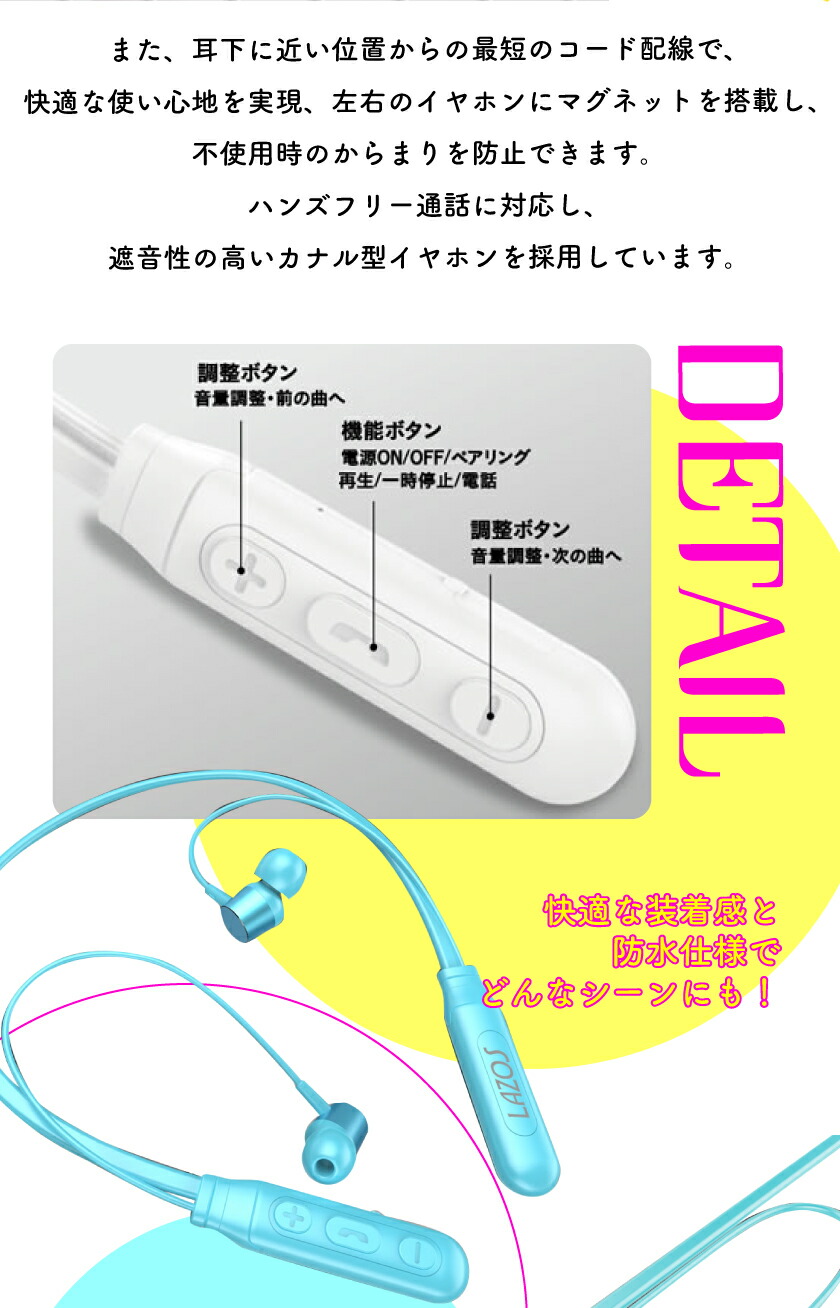 また、耳下に近い位置からの最短のコード配線で、
快適な使い心地を実現、左右のイヤホンにマグネットを搭載し、
不使用時のからまりを防止できます。
ハンズフリー通話に対応し、
遮音性の高いカナル型イヤホンを採用しています。

調整ボタン
音量調整・前の曲へ

機能ボタン
電源ON/OFF/ペアリング
再生/一時停止/電話

調整ボタン
音量調整・次の曲へ

DETAIL

快適な装着感と
防水仕様で
どんなシーンにも！

LAZOS